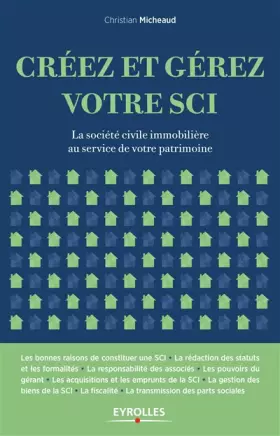 Christian Micheaud

CRÉEZ ET GÉREZ VOTRE SCI

La société civile immobilière au service de votre patrimoine

Les bonnes raisons de constituer une SCI • La rédaction des statuts et les formalités • La responsabilité des associés • Les pouvoirs du gérant • Les acquisitions et les emprunts de la SCI • La gestion des biens de la SCI • La fiscalité • La transmission des parts sociales

EYROLLES